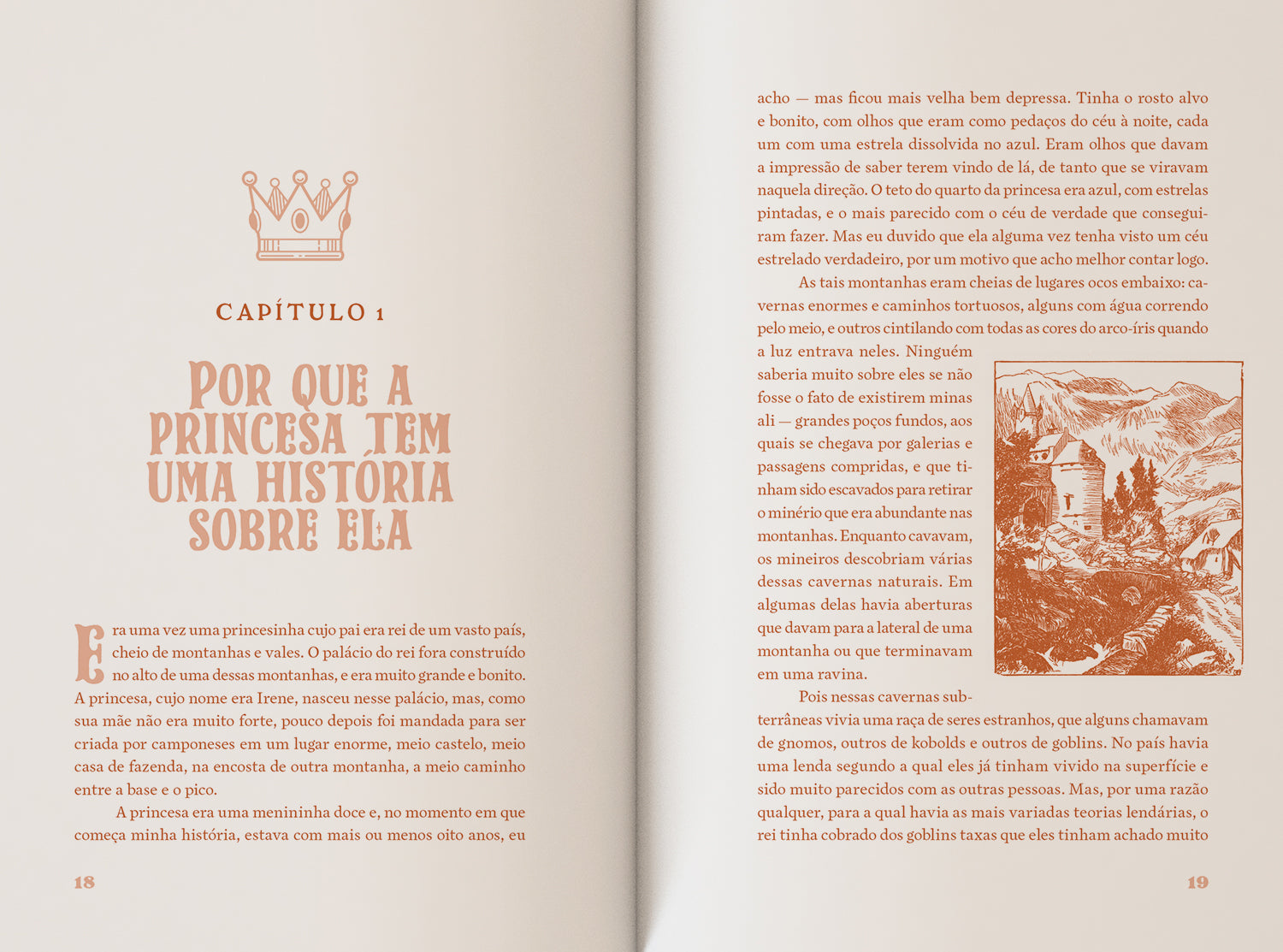 CAPÍTULO 1

POR QUE A PRINCESA TEM UMA HISTÓRIA SOBRE ELA

Era uma vez uma princesinha cujo pai era rei de um vasto país, cheio de montanhas e vales. O palácio do rei fora construído no alto de uma dessas montanhas, e era muito grande e bonito. A princesa, cujo nome era Irene, nasceu nesse palácio, mas, como sua mãe não era muito forte, pouco depois foi mandada para ser criada por camponeses em um lugar enorme, meio castelo, meio casa de fazenda, na encosta de outra montanha, a meio caminho entre a base e o pico.

A princesa era uma menininha doce e, no momento em que começa minha história, estava com mais ou menos oito anos, eu

18

acho — mas ficou mais velha bem depressa. Tinha o rosto alvo e bonito, com olhos que eram como pedaços do céu à noite, cada um com uma estrela dissolvida no azul. Eram olhos que davam a impressão de saber terem vindo de lá, de tanto que se viravam naquela direção. O teto do quarto da princesa era azul, com estrelas pintadas, e o mais parecido com o céu de verdade que conseguiram fazer. Mas eu duvido que ela alguma vez tenha visto um céu estrelado verdadeiro, por um motivo que acho melhor contar logo.

As tais montanhas eram cheias de lugares ocos embaixo: cavernas enormes e caminhos tortuosos, alguns com água correndo pelo meio, e outros cintilando com todas as cores do arco-íris quando a luz entrava neles. Ninguém saberia muito sobre eles se não fosse o fato de existirem minas ali — grandes poços fundos, aos quais se chegava por galerias e passagens compridas, e que tinham sido escavados para retirar o minério que era abundante nas montanhas. Enquanto cavavam, os mineiros descobriam várias dessas cavernas naturais. Em algumas delas havia aberturas que davam para a lateral de uma montanha ou que terminavam em uma ravina.

Pois nessas cavernas subterrâneas vivia uma raça de seres estranhos, que alguns chamavam de gnomos, outros de kobolds e outros de goblins. No país havia uma lenda segundo a qual eles já tinham vivido na superfície e sido muito parecidos com as outras pessoas. Mas, por uma razão qualquer, para a qual havia as mais variadas teorias lendárias, o rei tinha cobrado dos goblins taxas que eles tinham achado muito

19